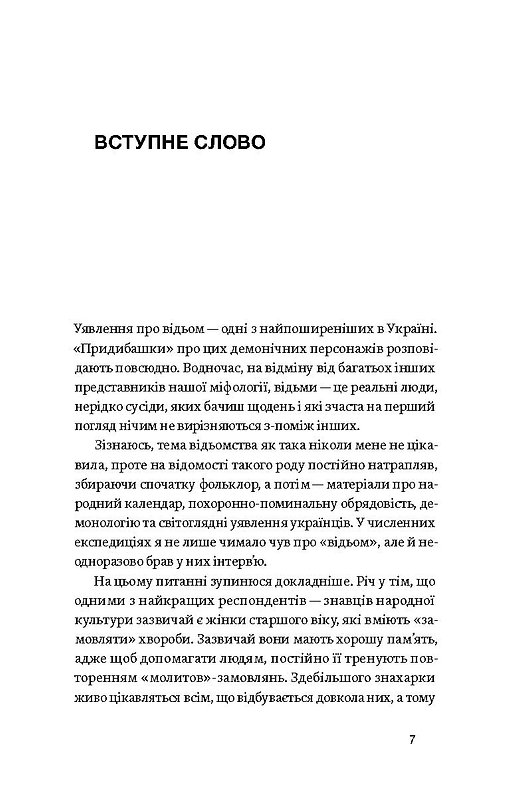 ВСТУПНЕ СЛОВО

Уявлення про відьом — одні з найпоширеніших в Україні. «Придибашки» про цих демонічних персонажів розповідають повсюдно. Водночас, на відміну від багатьох інших представників нашої міфології, відьми — це реальні люди, нерідко сусіди, яких бачиш щодень і які зчаста на перший погляд нічим не вирізняються з-поміж інших.

Зізнаюсь, тема відьомства як така ніколи мене не цікавила, проте на відомості такого роду постійно натрапляв, збираючи спочатку фольклор, а потім — матеріали про народний календар, похоронно-поминальну обрядовість, демонологію та світоглядні уявлення українців. У численних експедиціях я не лише чимало чув про «відьом», але й неодноразово брав у них інтерв'ю.

На цьому питанні зупинюся докладніше. Річ у тім, що одними з найкращих респондентів — знавців народної культури зазвичай є жінки старшого віку, які вміють «замовляти» хвороби. Зазвичай вони мають хорошу пам'ять, адже щоб допомагати людям, постійно її тренують повторенням «молитов»-замовлянь. Здебільшого знахарки живо цікавляться всім, що відбувається довкола них, а тому

7